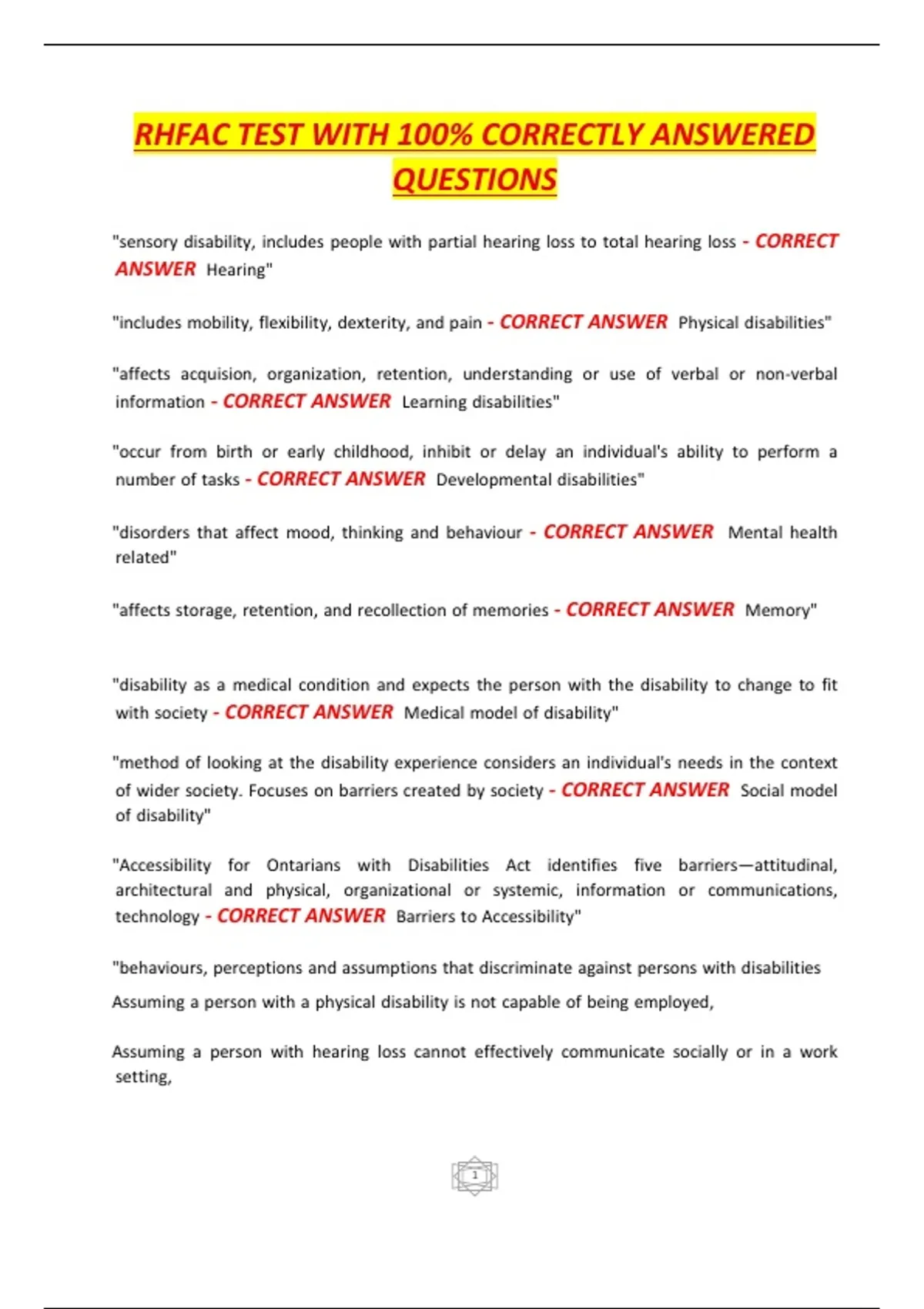 RHFAC TEST WITH 100% CORRECTLY ANSWERED QUESTIONS

"sensory disability, includes people with partial hearing loss to total hearing loss - CORRECT ANSWER Hearing"

"includes mobility, flexibility, dexterity, and pain - CORRECT ANSWER Physical disabilities"

"affects acquision, organization, retention, understanding or use of verbal or non-verbal information - CORRECT ANSWER Learning disabilities"

"occur from birth or early childhood, inhibit or delay an individual's ability to perform a number of tasks - CORRECT ANSWER Developmental disabilities"

"disorders that affect mood, thinking and behaviour - CORRECT ANSWER Mental health related"

"affects storage, retention, and recollection of memories - CORRECT ANSWER Memory"

"disability as a medical condition and expects the person with the disability to change to fit with society - CORRECT ANSWER Medical model of disability"

"method of looking at the disability experience considers an individual's needs in the context of wider society. Focuses on barriers created by society - CORRECT ANSWER Social model of disability"

"Accessibility for Ontarians with Disabilities Act identifies five barriers—attitudinal, architectural and physical, organizational or systemic, information or communications, technology - CORRECT ANSWER Barriers to Accessibility"

"behaviours, perceptions and assumptions that discriminate against persons with disabilities

Assuming a person with a physical disability is not capable of being employed,

Assuming a person with hearing loss cannot effectively communicate socially or in a work setting,

1